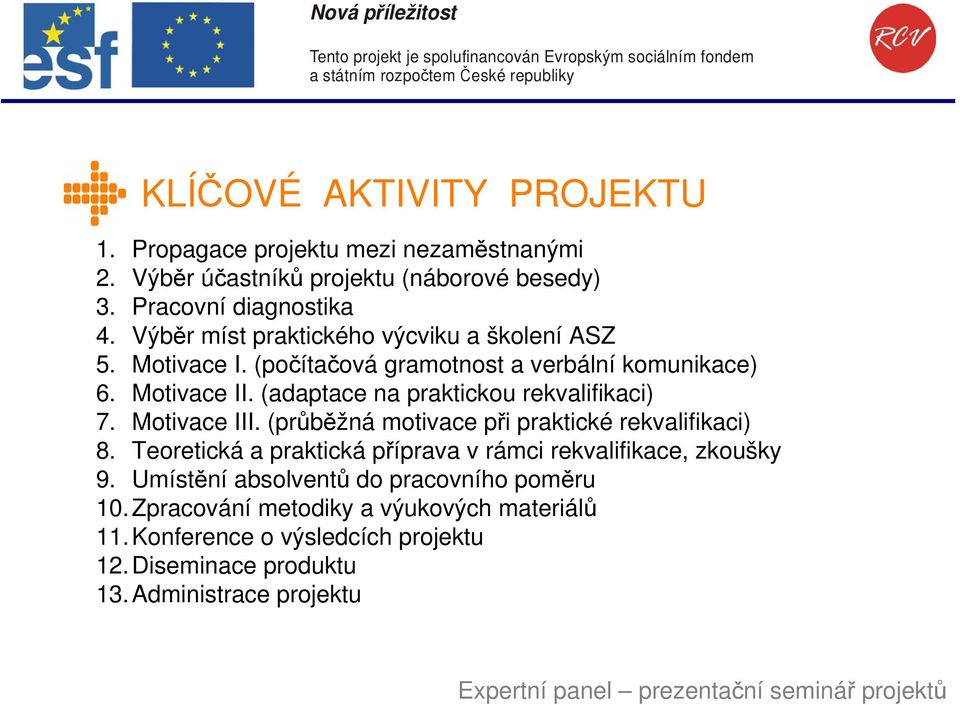 esf

Nová příležitost

Tento projekt je spolufinancován Evropským sociálním fondem a státním rozpočtem České republiky

RCV

KLÍČOVÉ AKTIVITY PROJEKTU

1. Propagace projektu mezi nezaměstnanými
2. Výběr účastníků projektu (náborové besedy)
3. Pracovní diagnostika
4. Výběr míst praktického výcviku a školení ASZ
5. Motivace I. (počítačová gramotnost a verbální komunikace)
6. Motivace II. (adaptace na praktickou rekvalifikaci)
7. Motivace III. (průběžná motivace při praktické rekvalifikaci)
8. Teoretická a praktická příprava v rámci rekvalifikace, zkoušky
9. Umístění absolventů do pracovního poměru
10. Zpracování metodiky a výukových materiálů
11. Konference o výsledcích projektu
12. Diseminace produktu
13. Administrace projektu

Expertní panel – prezentační seminář projektů